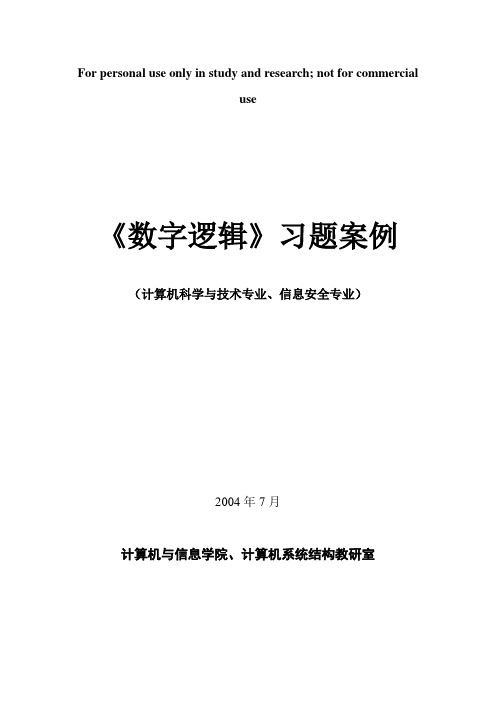 For personal use only in study and research; not for commercial use

《数字逻辑》习题案例

（计算机科学与技术专业、信息安全专业）

2004 年 7 月

计算机与信息学院、计算机系统结构教研室